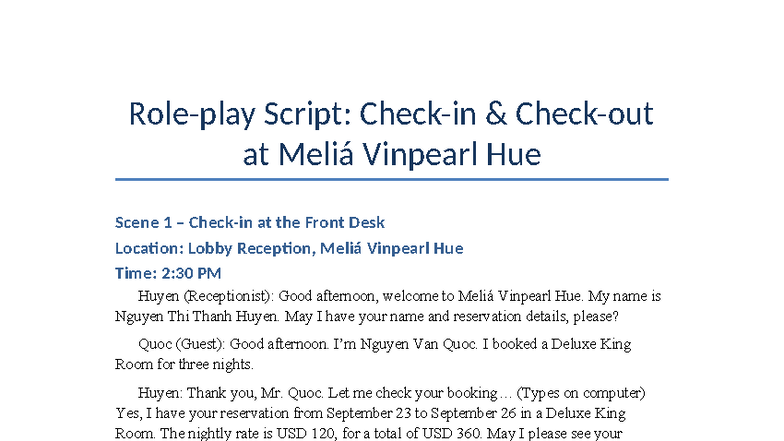 Role-play Script: Check-in & Check-out at Meliá Vinpearl Hue

Scene 1 – Check-in at the Front Desk

Location: Lobby Reception, Meliá Vinpearl Hue

Time: 2:30 PM

Huyen (Receptionist): Good afternoon, welcome to Meliá Vinpearl Hue. My name is Nguyen Thi Thanh Huyen. May I have your name and reservation details, please?

Quoc (Guest): Good afternoon. I'm Nguyen Van Quoc. I booked a Deluxe King Room for three nights.

Huyen: Thank you, Mr. Quoc. Let me check your booking… (Types on computer) Yes, I have your reservation from September 23 to September 26 in a Deluxe King Room. The nightly rate is USD 120, for a total of USD 360. May I please see your